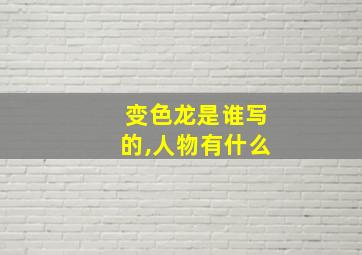 变色龙是谁写的,人物有什么